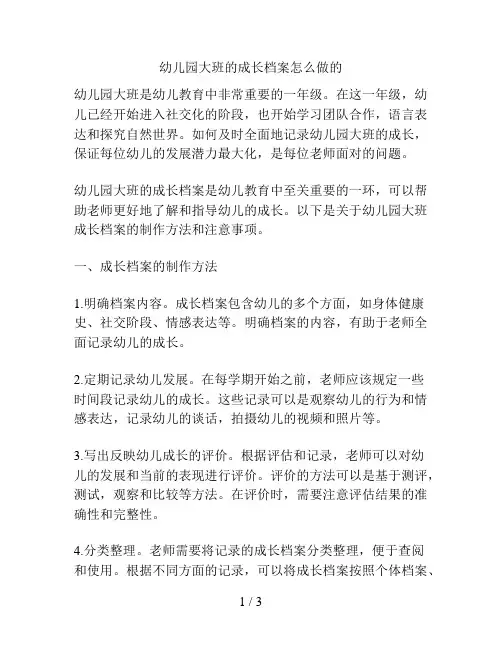 幼儿园大班的成长档案怎么做的

幼儿园大班是幼儿教育中非常重要的一年级。在这一年级，幼儿已经开始进入社交化的阶段，也开始学习团队合作，语言表达和探究自然世界。如何及时全面地记录幼儿园大班的成长，保证每位幼儿的发展潜力最大化，是每位老师面对的问题。

幼儿园大班的成长档案是幼儿教育中至关重要的一环，可以帮助老师更好地了解和指导幼儿的成长。以下是关于幼儿园大班成长档案的制作方法和注意事项。

一、成长档案的制作方法

1.明确档案内容。成长档案包含幼儿的多个方面，如身体健康史、社交阶段、情感表达等。明确档案的内容，有助于老师全面记录幼儿的成长。

2.定期记录幼儿发展。在每学期开始之前，老师应该规定一些时间段记录幼儿的成长。这些记录可以是观察幼儿的行为和情感表达，记录幼儿的谈话，拍摄幼儿的视频和照片等。

3.写出反映幼儿成长的评价。根据评估和记录，老师可以对幼儿的发展和当前的表现进行评价。评价的方法可以是基于测评，测试，观察和比较等方法。在评价时，需要注意评估结果的准确性和完整性。

4.分类整理。老师需要将记录的成长档案分类整理，便于查阅和使用。根据不同方面的记录，可以将成长档案按照个体档案、

1 / 3